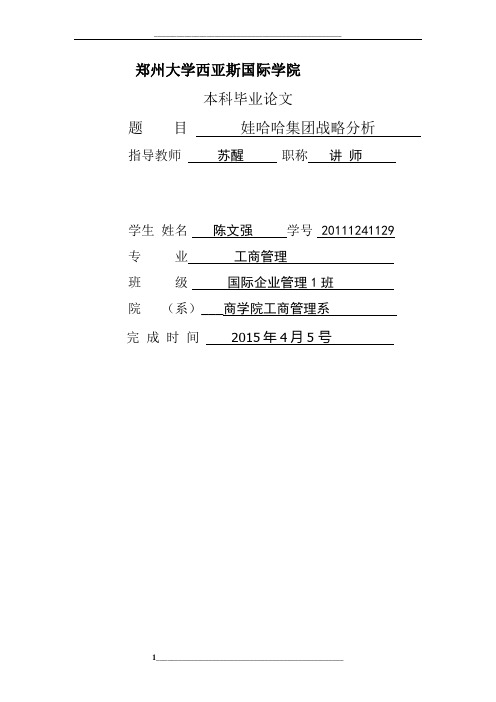 郑州大学西亚斯国际学院

本科毕业论文

题　　目　娃哈哈集团战略分析

指导教师　苏醒　职称　讲 师

学生 姓名　陈文强　学号 20111241129

专　　业　工商管理

班　　级　国际企业管理 1 班

院　（系）　商学院工商管理系

完 成 时 间　2015 年 4 月 5 号

1